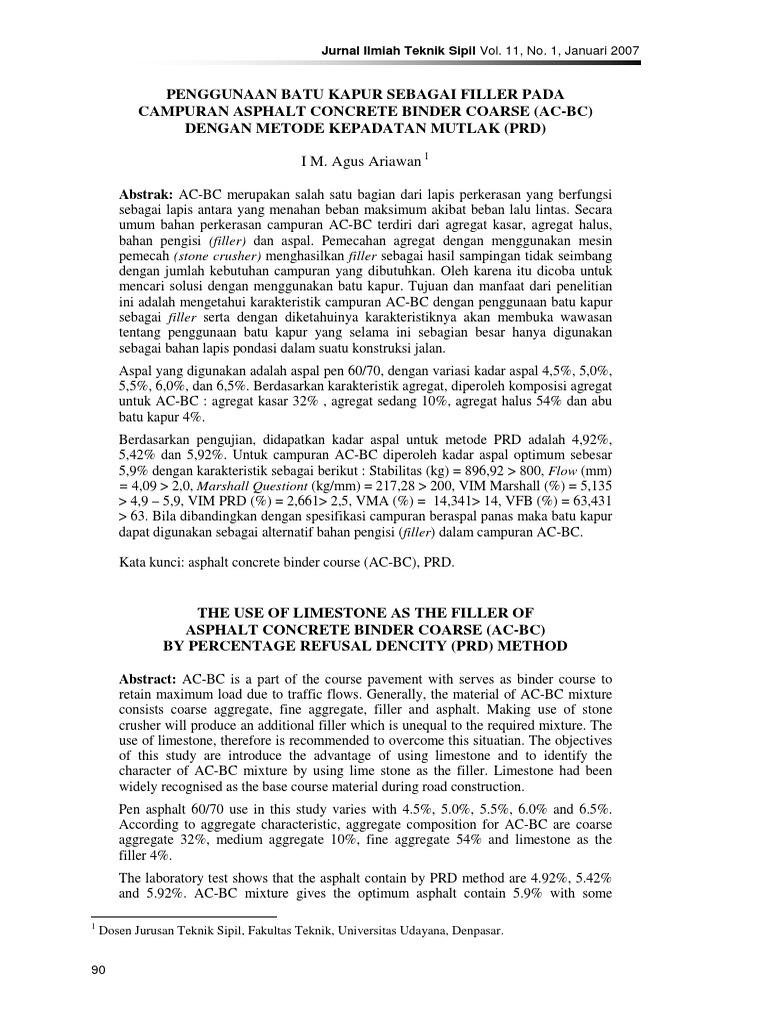 Jurnal Ilmiah Teknik Sipil Vol. 11, No. 1, Januari 2007

PENGGUNAAN BATU KAPUR SEBAGAI FILLER PADA CAMPURAN ASPHALT CONCRETE BINDER COARSE (AC-BC) DENGAN METODE KEPADATAN MUTLAK (PRD)

I M. Agus Ariawan $^1$

Abstrak: AC-BC merupakan salah satu bagian dari lapis perkerasan yang berfungsi sebagai lapis antara yang menahan beban maksimum akibat beban lalu lintas. Secara umum bahan perkerasan campuran AC-BC terdiri dari agregat kasar, agregat halus, bahan pengisi (filler) dan aspal. Pemecahan agregat dengan menggunakan mesin pemecah (stone crusher) menghasilkan filler sebagai hasil sampingan tidak seimbang dengan jumlah kebutuhan campuran yang dibutuhkan. Oleh karena itu dicoba untuk mencari solusi dengan menggunakan batu kapur. Tujuan dan manfaat dari penelitian ini adalah mengetahui karakteristik campuran AC-BC dengan penggunaan batu kapur sebagai filler serta dengan diketahuinya karakteristiknya akan membuka wawasan tentang penggunaan batu kapur yang selama ini sebagian besar hanya digunakan sebagai bahan lapis pondasi dalam suatu konstruksi jalan.

Aspal yang digunakan adalah aspal pen 60/70, dengan variasi kadar aspal 4,5%, 5,0%, 5,5%, 6,0%, dan 6,5%. Berdasarkan karakteristik agregat, diperoleh komposisi agregat untuk AC-BC : agregat kasar 32% , agregat sedang 10%, agregat halus 54% dan abu batu kapur 4%.

Berdasarkan pengujian, didapatkan kadar aspal untuk metode PRD adalah 4,92%, 5,42% dan 5,92%. Untuk campuran AC-BC diperoleh kadar aspal optimum sebesar 5,9% dengan karakteristik sebagai berikut : Stabilitas (kg) = 896,92 > 800, Flow (mm) = 4,09 > 2,0, Marshall Questiont (kg/mm) = 217,28 > 200, VIM Marshall (%) = 5,135 > 4,9 – 5,9, VIM PRD (%) = 2,661> 2,5, VMA (%) = 14,341> 14, VFB (%) = 63,431 > 63. Bila dibandingkan dengan spesifikasi campuran beraspal panas maka batu kapur dapat digunakan sebagai alternatif bahan pengisi (filler) dalam campuran AC-BC.

Kata kunci: asphalt concrete binder course (AC-BC), PRD.

THE USE OF LIMESTONE AS THE FILLER OF ASPHALT CONCRETE BINDER COARSE (AC-BC) BY PERCENTAGE REFUSAL DENCITY (PRD) METHOD

Abstract: AC-BC is a part of the course pavement with serves as binder course to retain maximum load due to traffic flows. Generally, the material of AC-BC mixture consists coarse aggregate, fine aggregate, filler and asphalt. Making use of stone crusher will produce an additional filler which is unequal to the required mixture. The use of limestone, therefore is recommended to overcome this situatian. The objectives of this study are introduce the advantage of using limestone and to identify the character of AC-BC mixture by using lime stone as the filler. Limestone had been widely recognised as the base course material during road construction.

Pen asphalt 60/70 use in this study varies with 4.5%, 5.0%, 5.5%, 6.0% and 6.5%. According to aggregate characteristic, aggregate composition for AC-BC are coarse aggregate 32%, medium aggregate 10%, fine aggregate 54% and limestone as the filler 4%.

The laboratory test shows that the asphalt contain by PRD method are 4.92%, 5.42% and 5.92%. AC-BC mixture gives the optimum asphalt contain 5.9% with some

$^1$ Dosen Jurusan Teknik Sipil, Fakultas Teknik, Universitas Udayana, Denpasar.

90